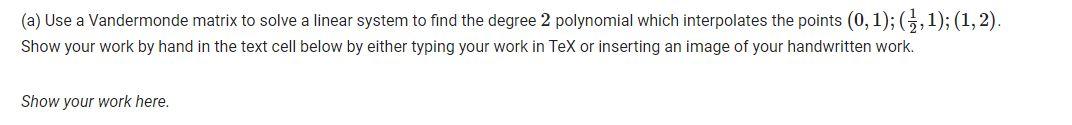 (a) Use a Vandermonde matrix to solve a linear system to find the degree $2$ polynomial which interpolates the points $(0, 1); (\frac{1}{2}, 1); (1, 2)$. Show your work by hand in the text cell below by either typing your work in TeX or inserting an image of your handwritten work.

Show your work here.